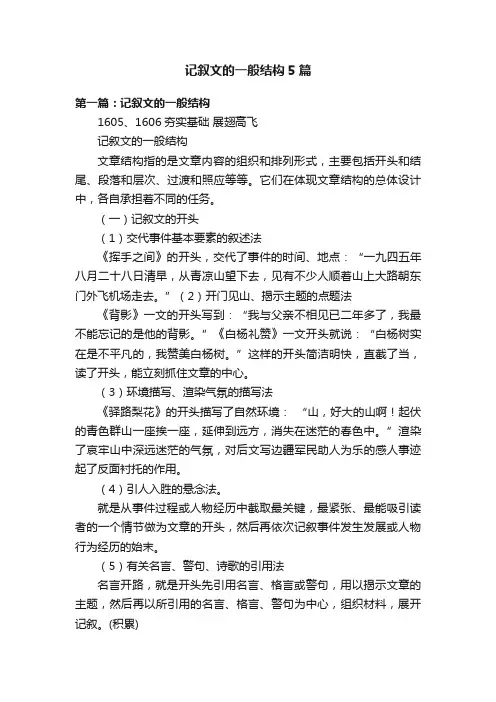 记叙文的一般结构5篇

第一篇：记叙文的一般结构

1605、1606 夯实基础 展翅高飞

记叙文的一般结构

文章结构指的是文章内容的组织和排列形式，主要包括开头和结尾、段落和层次、过渡和照应等等。它们在体现文章结构的总体设计中，各自承担着不同的任务。

（一）记叙文的开头

（1）交代事件基本要素的叙述法

《挥手之间》的开头，交代了事件的时间、地点：“一九四五年八月二十八日清早，从青凉山望下去，见有不少人顺着山上大路朝东门外飞机场走去。”（2）开门见山、揭示主题的点题法

《背影》一文的开头写到：“我与父亲不相见已二年多了，我最不能忘记的是他的背影。”《白杨礼赞》一文开头就说：“白杨树实在是不平凡的，我赞美白杨树。”这样的开头简洁明快，直截了当，读了开头，能立刻抓住文章的中心。

（3）环境描写、渲染气氛的描写法

《驿路梨花》的开头描写了自然环境：“山，好大的山啊！起伏的青色群山一座挨一座，延伸到远方，消失在迷茫的春色中。”渲染了哀牢山中深远迷茫的气氛，对后文写边疆军民助人为乐的感人事迹起了反面衬托的作用。

（4）引人入胜的悬念法。

就是从事件过程或人物经历中截取最关键，最紧张、最能吸引读者的一个情节做为文章的开头，然后再依次记叙事件发生发展或人物行为经历的始末。

（5）有关名言、警句、诗歌的引用法

名言开路，就是开头先引用名言、格言或警句，用以揭示文章的主题，然后再以所引用的名言、格言、警句为中心，组织材料，展开记叙。(积累)